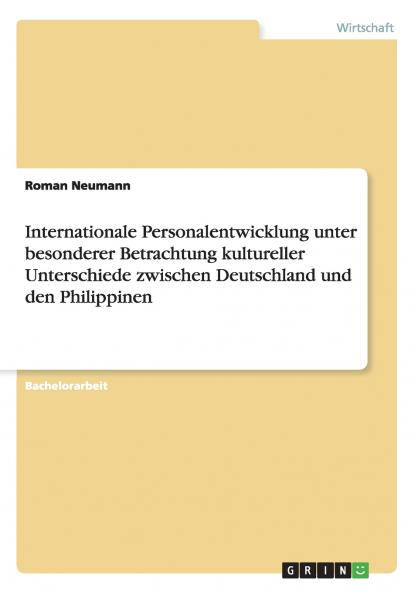 Wirtschaft

Roman Neumann

Internationale Personalentwicklung unter besonderer Betrachtung kultureller Unterschiede zwischen Deutschland und den Philippinen

Bachelorarbeit

GRIN